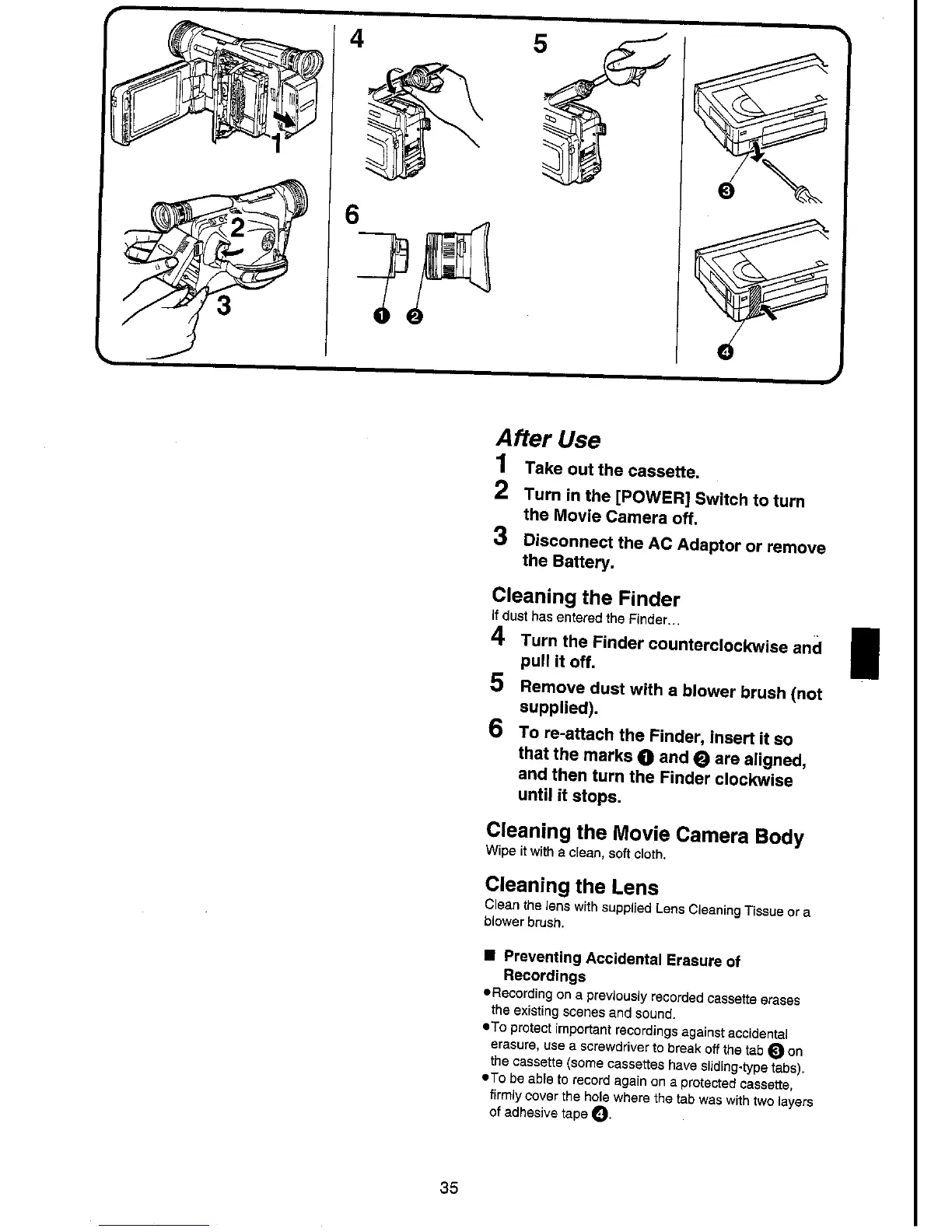 1

2

3

4

5

6

❶ ❷

❸

❹

After Use

1 Take out the cassette.

2 Turn in the [POWER] Switch to turn the Movie Camera off.

3 Disconnect the AC Adaptor or remove the Battery.

Cleaning the Finder

If dust has entered the Finder...

4 Turn the Finder counterclockwise and pull it off.

5 Remove dust with a blower brush (not supplied).

6 To re-attach the Finder, insert it so that the marks ❶ and ❷ are aligned, and then turn the Finder clockwise until it stops.

Cleaning the Movie Camera Body

Wipe it with a clean, soft cloth.

Cleaning the Lens

Clean the lens with supplied Lens Cleaning Tissue or a blower brush.

■ Preventing Accidental Erasure of Recordings

●Recording on a previously recorded cassette erases the existing scenes and sound.

●To protect important recordings against accidental erasure, use a screwdriver to break off the tab ❸ on the cassette (some cassettes have sliding-type tabs).

●To be able to record again on a protected cassette, firmly cover the hole where the tab was with two layers of adhesive tape ❹.

35